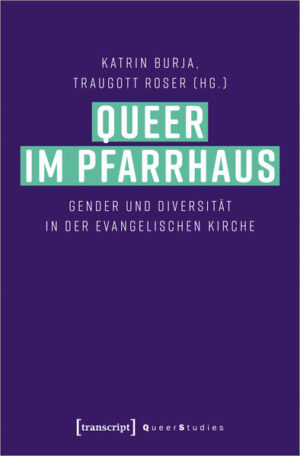 KATRIN BURJA,
TRAUGOTT ROSER (HG.)

QUEER
IM PFARRHAUS

GENDER UND DIVERSITÄT
IN DER EVANGELISCHEN KIRCHE

[transcript] QueerStudies